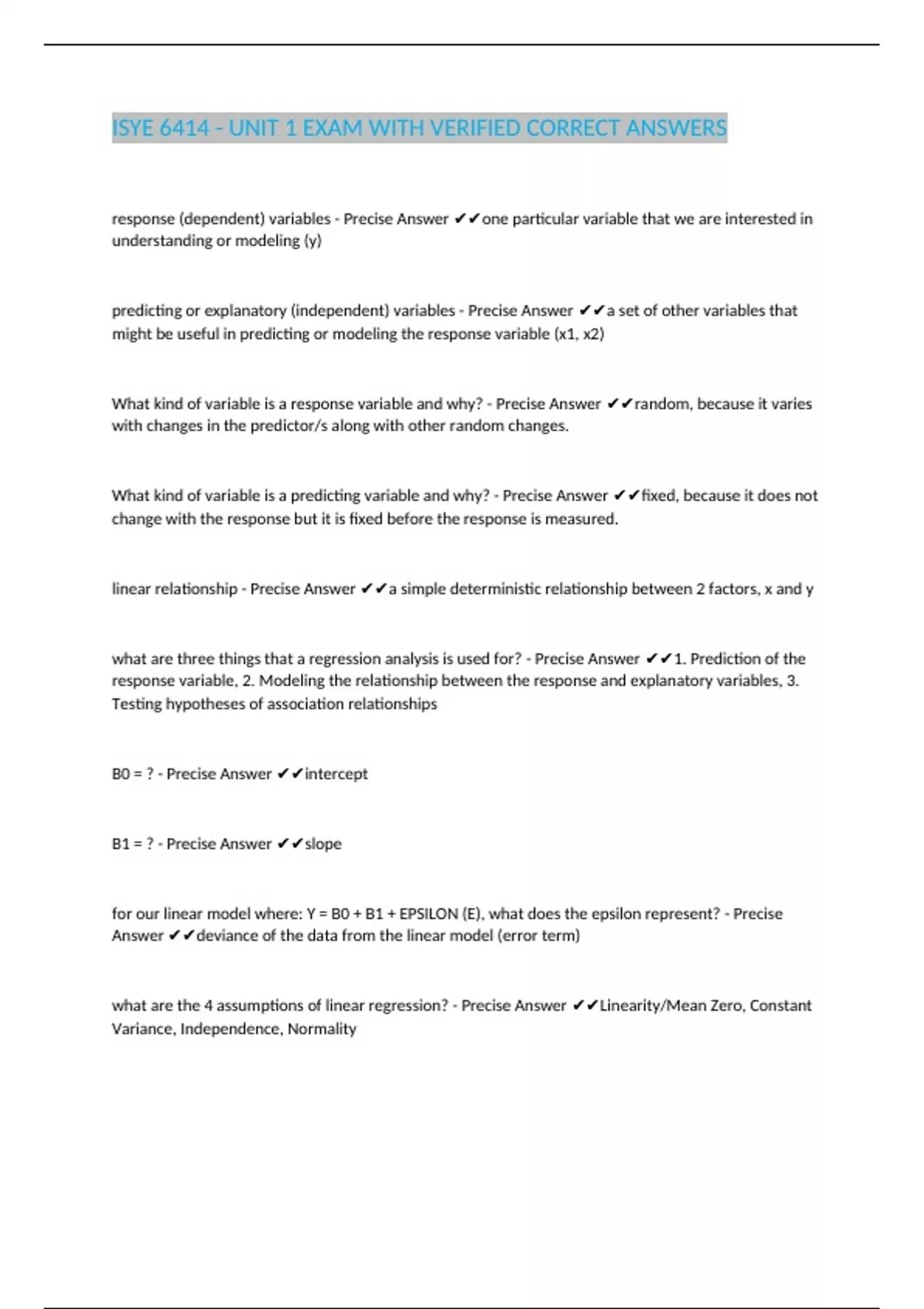 ISYE 6414 - UNIT 1 EXAM WITH VERIFIED CORRECT ANSWERS

response (dependent) variables - Precise Answer ✔✔one particular variable that we are interested in understanding or modeling (y)

predicting or explanatory (independent) variables - Precise Answer ✔✔a set of other variables that might be useful in predicting or modeling the response variable (x1, x2)

What kind of variable is a response variable and why? - Precise Answer ✔✔random, because it varies with changes in the predictor/s along with other random changes.

What kind of variable is a predicting variable and why? - Precise Answer ✔✔fixed, because it does not change with the response but it is fixed before the response is measured.

linear relationship - Precise Answer ✔✔a simple deterministic relationship between 2 factors, x and y

what are three things that a regression analysis is used for? - Precise Answer ✔✔1. Prediction of the response variable, 2. Modeling the relationship between the response and explanatory variables, 3. Testing hypotheses of association relationships

B0 = ? - Precise Answer ✔✔intercept

B1 = ? - Precise Answer ✔✔slope

for our linear model where: Y = B0 + B1 + EPSILON (E), what does the epsilon represent? - Precise Answer ✔✔deviance of the data from the linear model (error term)

what are the 4 assumptions of linear regression? - Precise Answer ✔✔Linearity/Mean Zero, Constant Variance, Independence, Normality